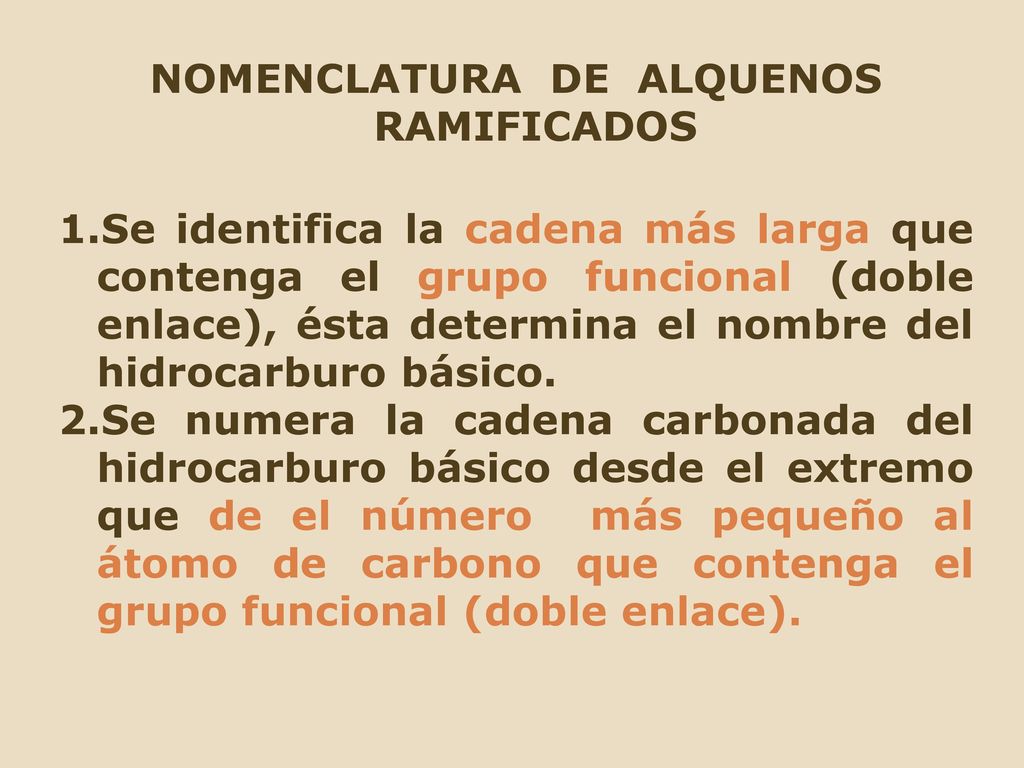 NOMENCLATURA DE ALQUENOS RAMIFICADOS

1.Se identifica la cadena más larga que contenga el grupo funcional (doble enlace), ésta determina el nombre del hidrocarburo básico.
2.Se numera la cadena carbonada del hidrocarburo básico desde el extremo que de el número más pequeño al átomo de carbono que contenga el grupo funcional (doble enlace).